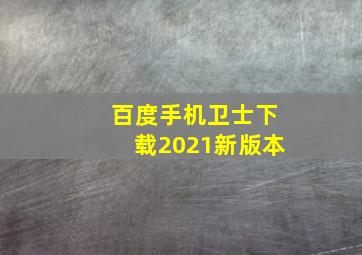 百度手机卫士下载2021新版本